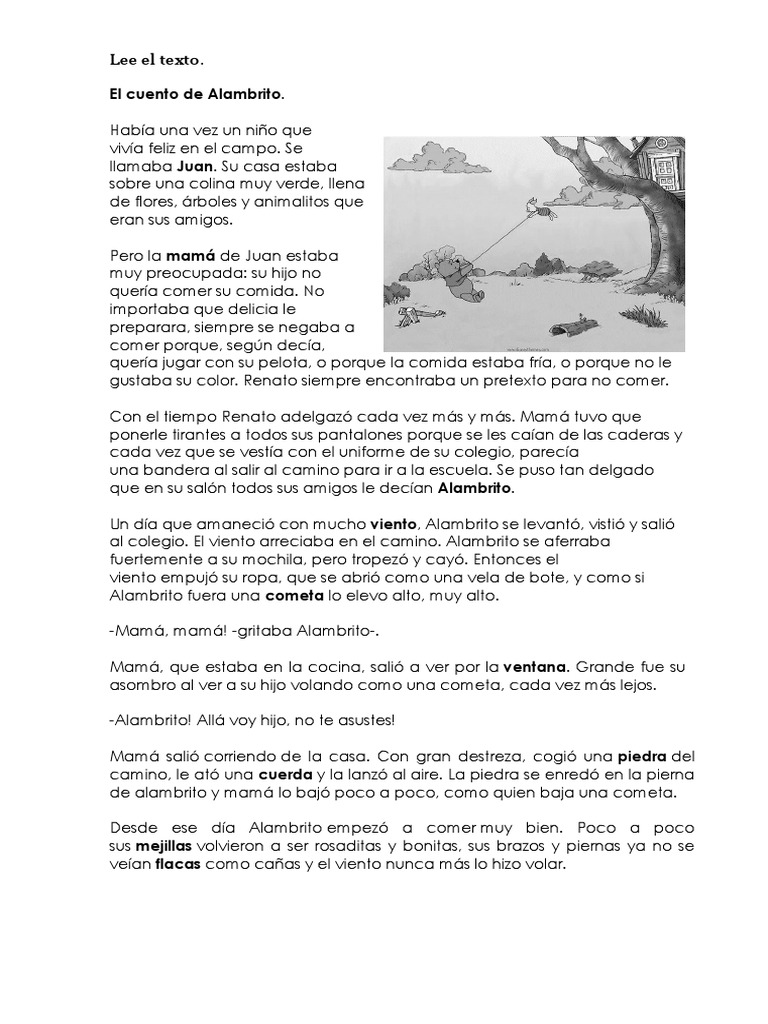 Lee el texto.

El cuento de Alambrito.

Había una vez un niño que vivía feliz en el campo. Se llamaba Juan. Su casa estaba sobre una colina muy verde, llena de flores, árboles y animalitos que eran sus amigos.

Pero la mamá de Juan estaba muy preocupada: su hijo no quería comer su comida. No importaba que delicia le preparara, siempre se negaba a comer porque, según decía, quería jugar con su pelota, o porque la comida estaba fría, o porque no le gustaba su color. Renato siempre encontraba un pretexto para no comer.

Con el tiempo Renato adelgazó cada vez más y más. Mamá tuvo que ponerle tirantes a todos sus pantalones porque se les caían de las caderas y cada vez que se vestía con el uniforme de su colegio, parecía una bandera al salir al camino para ir a la escuela. Se puso tan delgado que en su salón todos sus amigos le decían Alambrito.

Un día que amaneció con mucho viento, Alambrito se levantó, vistió y salió al colegio. El viento arreciaba en el camino. Alambrito se aferraba fuertemente a su mochila, pero tropezó y cayó. Entonces el viento empujó su ropa, que se abrió como una vela de bote, y como si Alambrito fuera una cometa lo elevo alto, muy alto.

-Mamá, mamá! -gritaba Alambrito-.

Mamá, que estaba en la cocina, salió a ver por la ventana. Grande fue su asombro al ver a su hijo volando como una cometa, cada vez más lejos.

-Alambrito! Allá voy hijo, no te asustes!

Mamá salió corriendo de la casa. Con gran destreza, cogió una piedra del camino, le ató una cuerda y la lanzó al aire. La piedra se enredó en la pierna de alambrito y mamá lo bajó poco a poco, como quien baja una cometa.

Desde ese día Alambrito empezó a comer muy bien. Poco a poco sus mejillas volvieron a ser rosaditas y bonitas, sus brazos y piernas ya no se veían flacas como cañas y el viento nunca más lo hizo volar.